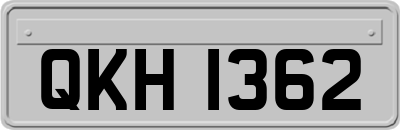 QKH 1362